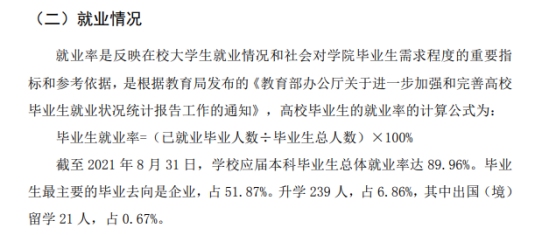 （二）就业情况

就业率是反映在校大学生就业情况和社会对学院毕业生需求程度的重要指标和参考依据，是根据教育局发布的《教育部办公厅关于进一步加强和完善高校毕业生就业状况统计报告工作的通知》，高校毕业生的就业率的计算公式为：

毕业生就业率=（已就业毕业人数÷毕业生总人数）×100%

截至 2021 年 8 月 31 日，学校应届本科毕业生总体就业率达 89.96%。毕业生最主要的毕业去向是企业，占 51.87%。升学 239 人，占 6.86%，其中出国（境）留学 21 人，占 0.67%。